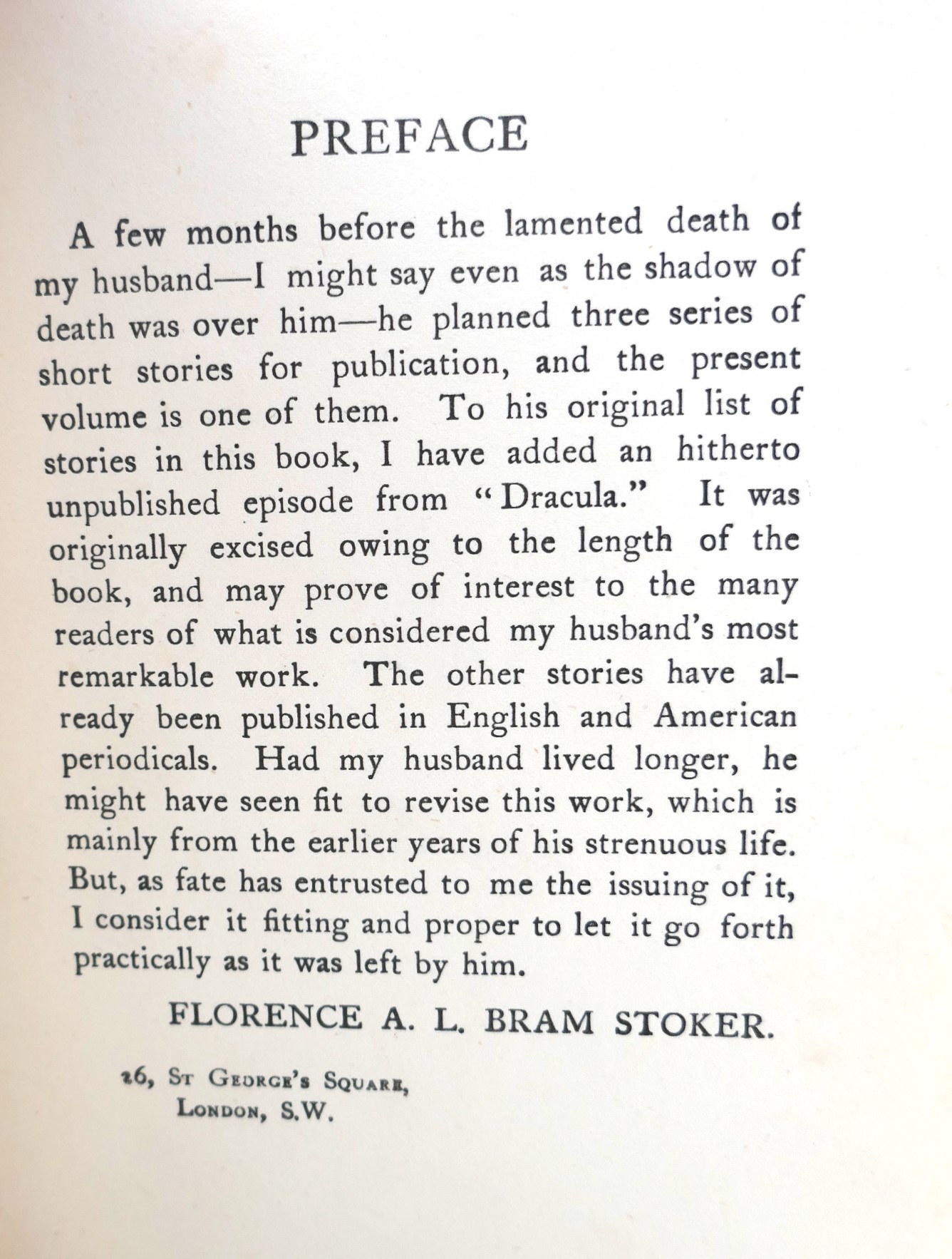 PREFACE

A few months before the lamented death of my husband—I might say even as the shadow of death was over him—he planned three series of short stories for publication, and the present volume is one of them. To his original list of stories in this book, I have added an hitherto unpublished episode from "Dracula." It was originally excised owing to the length of the book, and may prove of interest to the many readers of what is considered my husband's most remarkable work. The other stories have already been published in English and American periodicals. Had my husband lived longer, he might have seen fit to revise this work, which is mainly from the earlier years of his strenuous life. But, as fate has entrusted to me the issuing of it, I consider it fitting and proper to let it go forth practically as it was left by him.

FLORENCE A. L. BRAM STOKER.

26, St George's Square,
London, S.W.